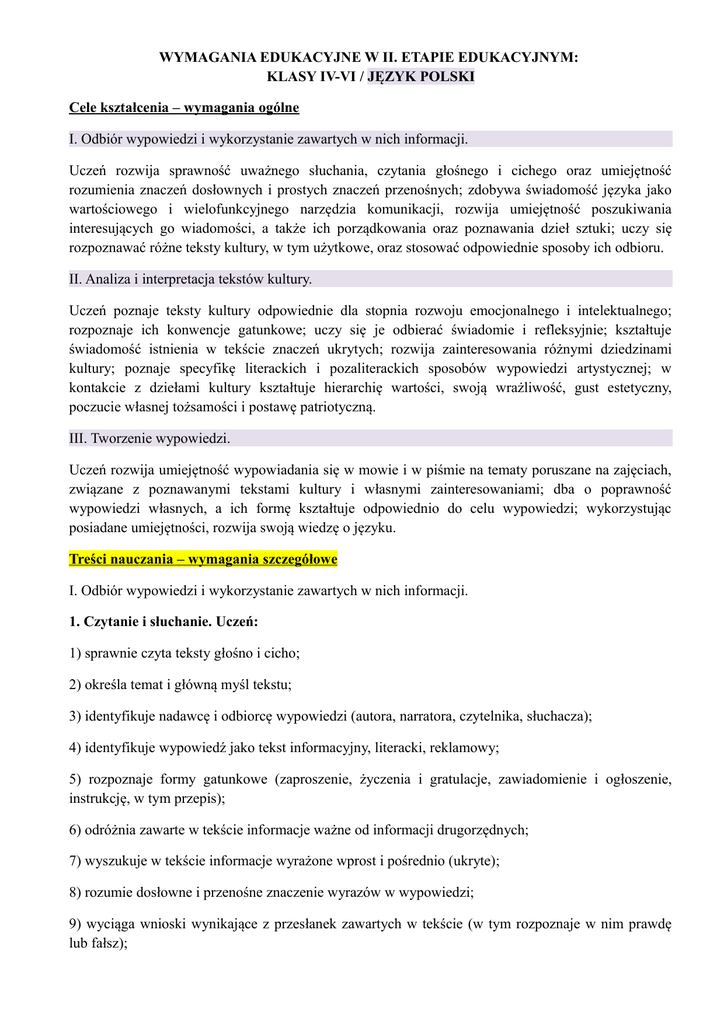 WYMAGANIA EDUKACYJNE W II. ETAPIE EDUKACYJNYM:
KLASY IV-VI / JĘZYK POLSKI

Cele kształcenia – wymagania ogólne

I. Odbiór wypowiedzi i wykorzystanie zawartych w nich informacji.

Uczeń rozwija sprawność uważnego słuchania, czytania głośnego i cichego oraz umiejętność rozumienia znaczeń dosłownych i prostych znaczeń przenośnych; zdobywa świadomość języka jako wartościowego i wielofunkcyjnego narzędzia komunikacji, rozwija umiejętność poszukiwania interesujących go wiadomości, a także ich porządkowania oraz poznawania dzieł sztuki; uczy się rozpoznawać różne teksty kultury, w tym użytkowe, oraz stosować odpowiednie sposoby ich odbioru.

II. Analiza i interpretacja tekstów kultury.

Uczeń poznaje teksty kultury odpowiednie dla stopnia rozwoju emocjonalnego i intelektualnego; rozpoznaje ich konwencje gatunkowe; uczy się je odbierać świadomie i refleksyjnie; kształtuje świadomość istnienia w tekście znaczeń ukrytych; rozwija zainteresowania różnymi dziedzinami kultury; poznaje specyfikę literackich i pozaliterackich sposobów wypowiedzi artystycznej; w kontakcie z dziełami kultury kształtuje hierarchię wartości, swoją wrażliwość, gust estetyczny, poczucie własnej tożsamości i postawę patriotyczną.

III. Tworzenie wypowiedzi.

Uczeń rozwija umiejętność wypowiadania się w mowie i w piśmie na tematy poruszane na zajęciach, związane z poznawanymi tekstami kultury i własnymi zainteresowaniami; dba o poprawność wypowiedzi własnych, a ich formę kształtuje odpowiednio do celu wypowiedzi; wykorzystując posiadane umiejętności, rozwija swoją wiedzę o języku.

Treści nauczania – wymagania szczegółowe

I. Odbiór wypowiedzi i wykorzystanie zawartych w nich informacji.

1. Czytanie i słuchanie. Uczeń:

1) sprawnie czyta teksty głośno i cicho;

2) określa temat i główną myśl tekstu;

3) identyfikuje nadawcę i odbiorcę wypowiedzi (autora, narratora, czytelnika, słuchacza);

4) identyfikuje wypowiedź jako tekst informacyjny, literacki, reklamowy;

5) rozpoznaje formy gatunkowe (zaproszenie, życzenia i gratulacje, zawiadomienie i ogłoszenie, instrukcję, w tym przepis);

6) odróżnia zawarte w tekście informacje ważne od informacji drugorzędnych;

7) wyszukuje w tekście informacje wyrażone wprost i pośrednio (ukryte);

8) rozumie dosłowne i przenośne znaczenie wyrazów w wypowiedzi;

9) wyciąga wnioski wynikające z przesłanek zawartych w tekście (w tym rozpoznaje w nim prawdę lub fałsz);